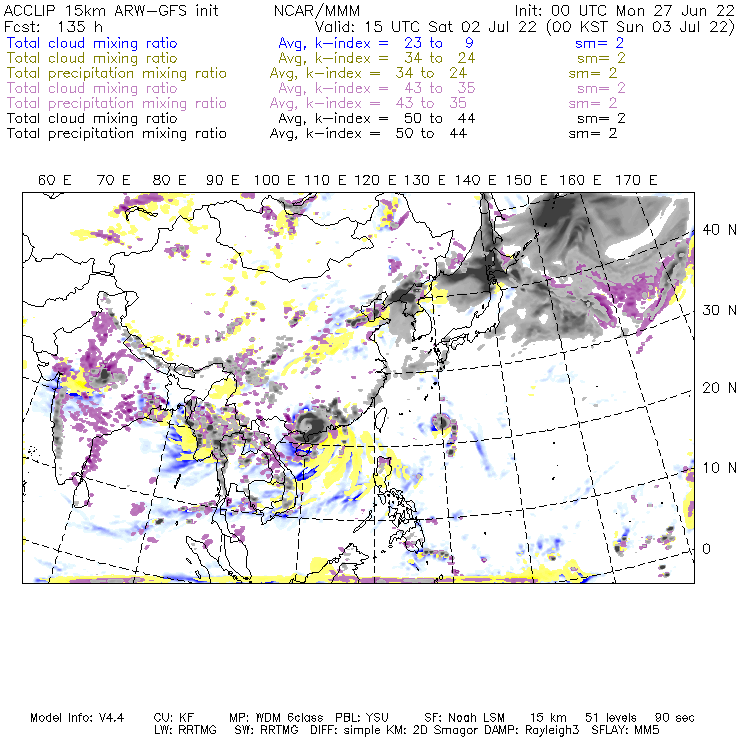 ACCLIP 15km ARW-GFS init NCAR/MMM Init: 00 UTC Mon 27 Jun 22
Fcst: 135 h Valid: 15 UTC Sat 02 Jul 22 (00 KST Sun 03 Jul 22)
Total cloud mixing ratio Avg, k-index = 23 to 9 sm= 2
Total cloud mixing ratio Avg, k-index = 34 to 24 sm= 2
Total precipitation mixing ratio Avg, k-index = 34 to 24 sm= 2
Total cloud mixing ratio Avg, k-index = 43 to 35 sm= 2
Total precipitation mixing ratio Avg, k-index = 43 to 35 sm= 2
Total cloud mixing ratio Avg, k-index = 50 to 44 sm= 2
Total precipitation mixing ratio Avg, k-index = 50 to 44 sm= 2

60 E 70 E 80 E 90 E 100 E 110 E 120 E 130 E 140 E 150 E 160 E 170 E

40 N
30 N
20 N
10 N
0

Model Info: V4.4 CU: KF MP: WDM 6class PBL: YSU SF: Noah LSM 15 km 51 levels 90 sec
LW: RRTMG SW: RRTMG DIFF: simple KM: 2D Smagor DAMP: Rayleigh3 SFLAY: MM5